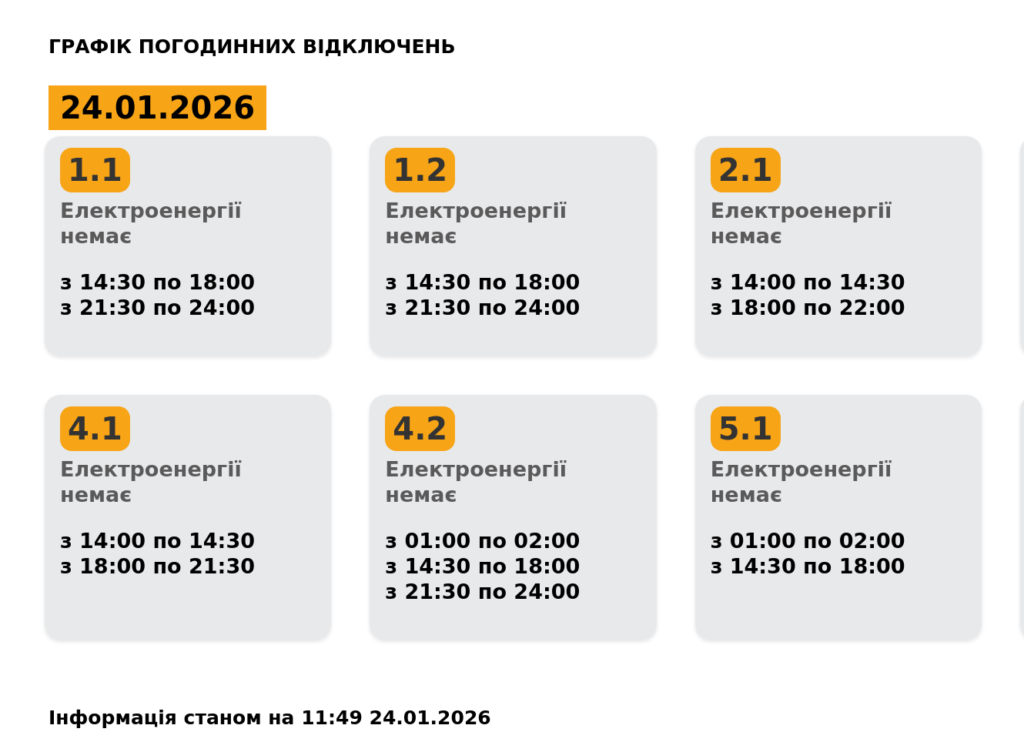 ГРАФІК ПОГОДИННИХ ВІДКЛЮЧЕНЬ

24.01.2026

1.1
Електроенергії немає

з 14:30 по 18:00
з 21:30 по 24:00

1.2
Електроенергії немає

з 14:30 по 18:00
з 21:30 по 24:00

2.1
Електроенергії немає

з 14:00 по 14:30
з 18:00 по 22:00

4.1
Електроенергії немає

з 14:00 по 14:30
з 18:00 по 21:30

4.2
Електроенергії немає

з 01:00 по 02:00
з 14:30 по 18:00
з 21:30 по 24:00

5.1
Електроенергії немає

з 01:00 по 02:00
з 14:30 по 18:00

Інформація станом на 11:49 24.01.2026